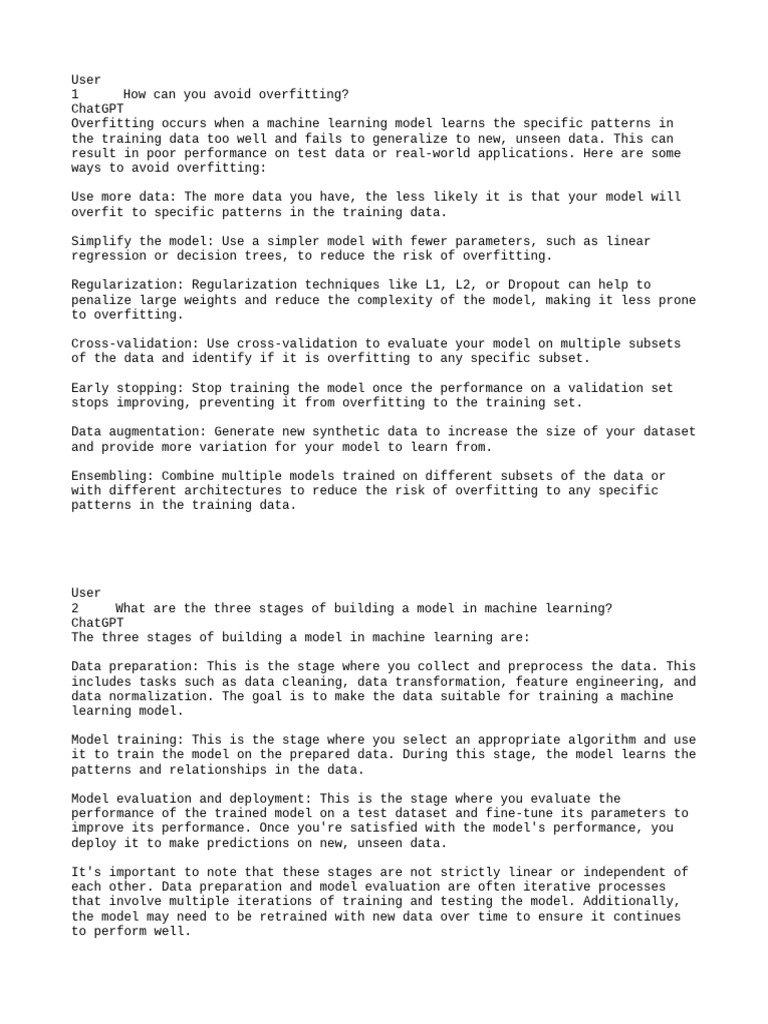 User
1 How can you avoid overfitting?
ChatGPT
Overfitting occurs when a machine learning model learns the specific patterns in the training data too well and fails to generalize to new, unseen data. This can result in poor performance on test data or real-world applications. Here are some ways to avoid overfitting:

Use more data: The more data you have, the less likely it is that your model will overfit to specific patterns in the training data.

Simplify the model: Use a simpler model with fewer parameters, such as linear regression or decision trees, to reduce the risk of overfitting.

Regularization: Regularization techniques like L1, L2, or Dropout can help to penalize large weights and reduce the complexity of the model, making it less prone to overfitting.

Cross-validation: Use cross-validation to evaluate your model on multiple subsets of the data and identify if it is overfitting to any specific subset.

Early stopping: Stop training the model once the performance on a validation set stops improving, preventing it from overfitting to the training set.

Data augmentation: Generate new synthetic data to increase the size of your dataset and provide more variation for your model to learn from.

Ensembling: Combine multiple models trained on different subsets of the data or with different architectures to reduce the risk of overfitting to any specific patterns in the training data.

User
2 What are the three stages of building a model in machine learning?
ChatGPT
The three stages of building a model in machine learning are:

Data preparation: This is the stage where you collect and preprocess the data. This includes tasks such as data cleaning, data transformation, feature engineering, and data normalization. The goal is to make the data suitable for training a machine learning model.

Model training: This is the stage where you select an appropriate algorithm and use it to train the model on the prepared data. During this stage, the model learns the patterns and relationships in the data.

Model evaluation and deployment: This is the stage where you evaluate the performance of the trained model on a test dataset and fine-tune its parameters to improve its performance. Once you're satisfied with the model's performance, you deploy it to make predictions on new, unseen data.

It's important to note that these stages are not strictly linear or independent of each other. Data preparation and model evaluation are often iterative processes that involve multiple iterations of training and testing the model. Additionally, the model may need to be retrained with new data over time to ensure it continues to perform well.